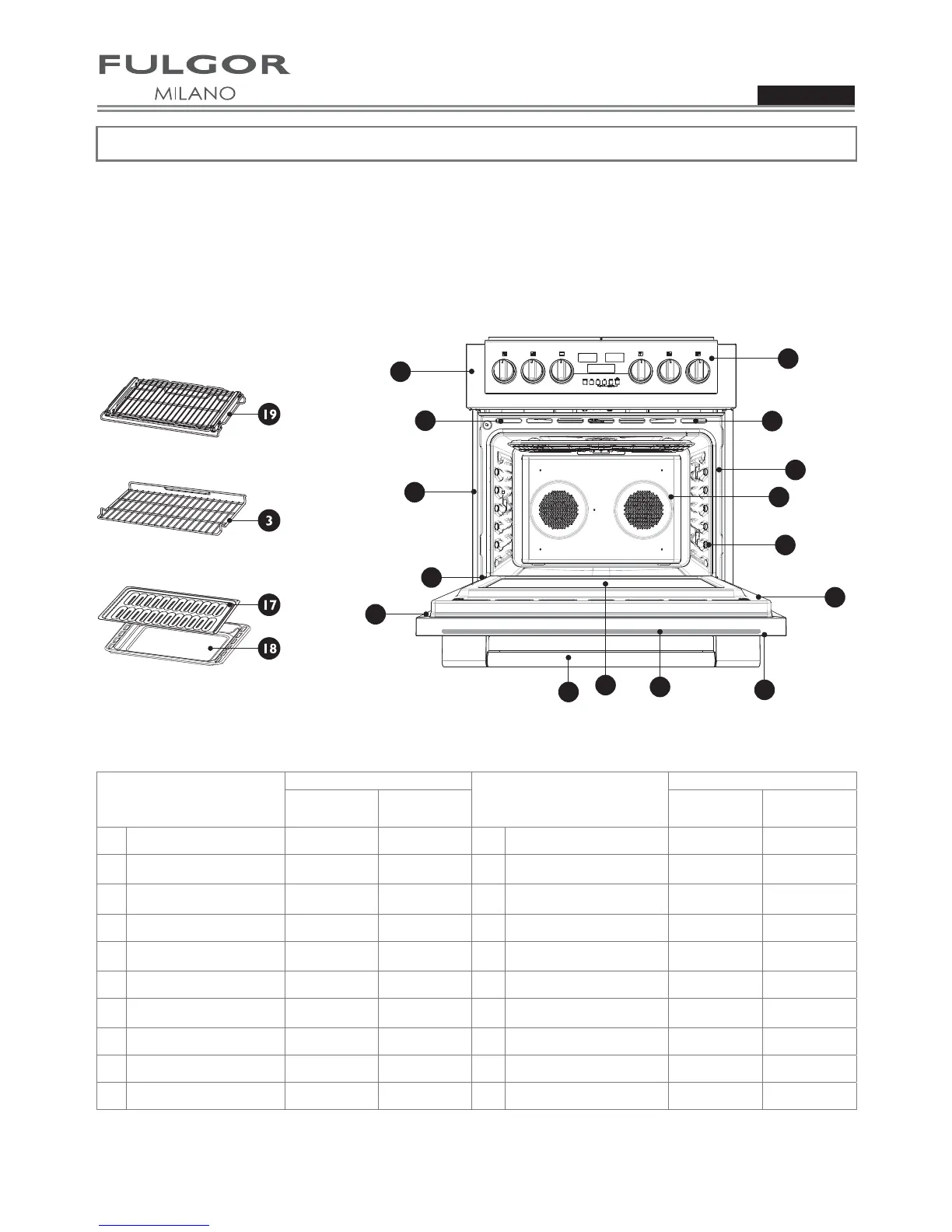 FULGOR
MILANO

19

3

17

18